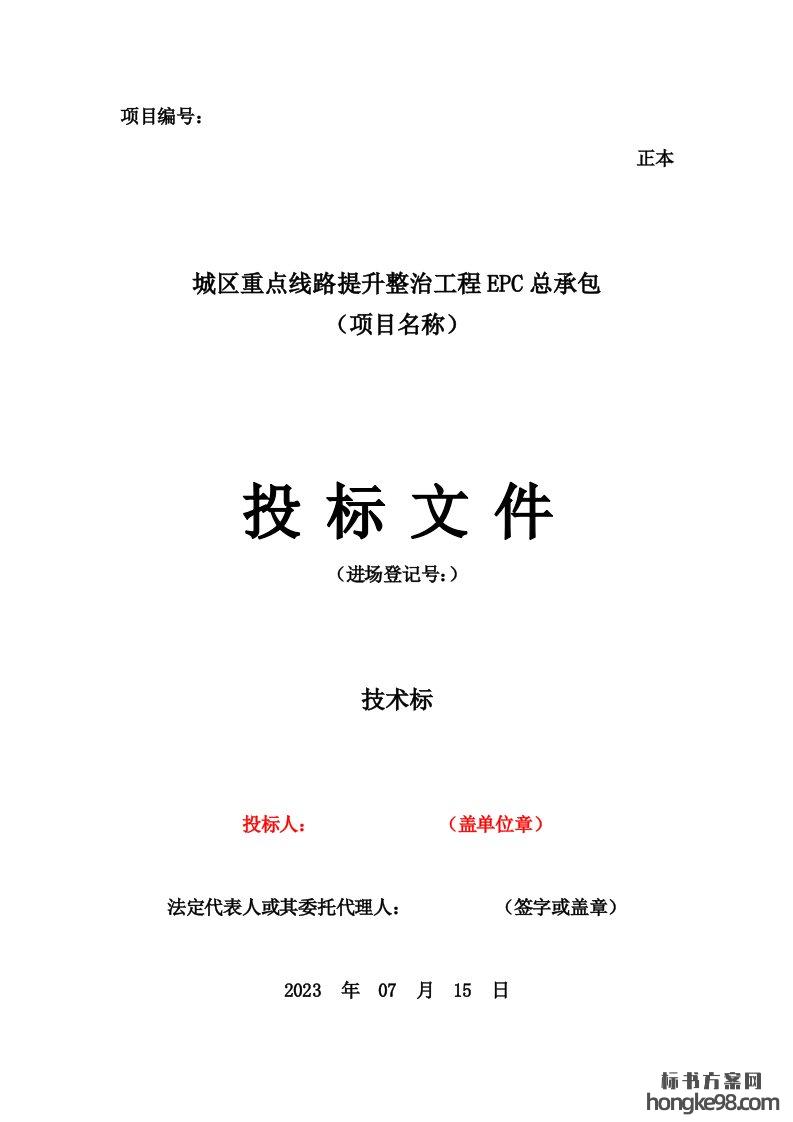 项目编号：

正本

城区重点线路提升整治工程EPC总承包
（项目名称）

投 标 文 件

（进场登记号：）

技术标

投标人： （盖单位章）

法定代表人或其委托代理人： （签字或盖章）

2023 年 07 月 15 日

标书方案网
hongke98.com